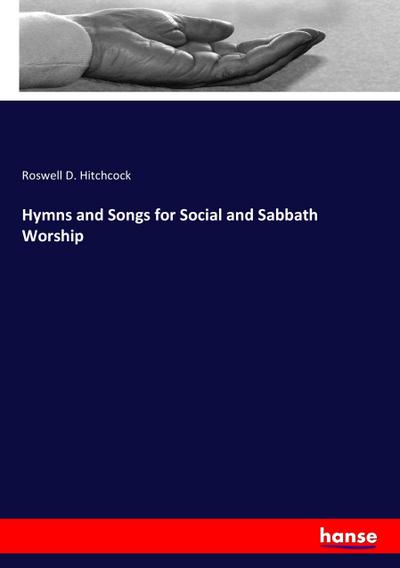 Roswell D. Hitchcock

Hymns and Songs for Social and Sabbath Worship

hanse